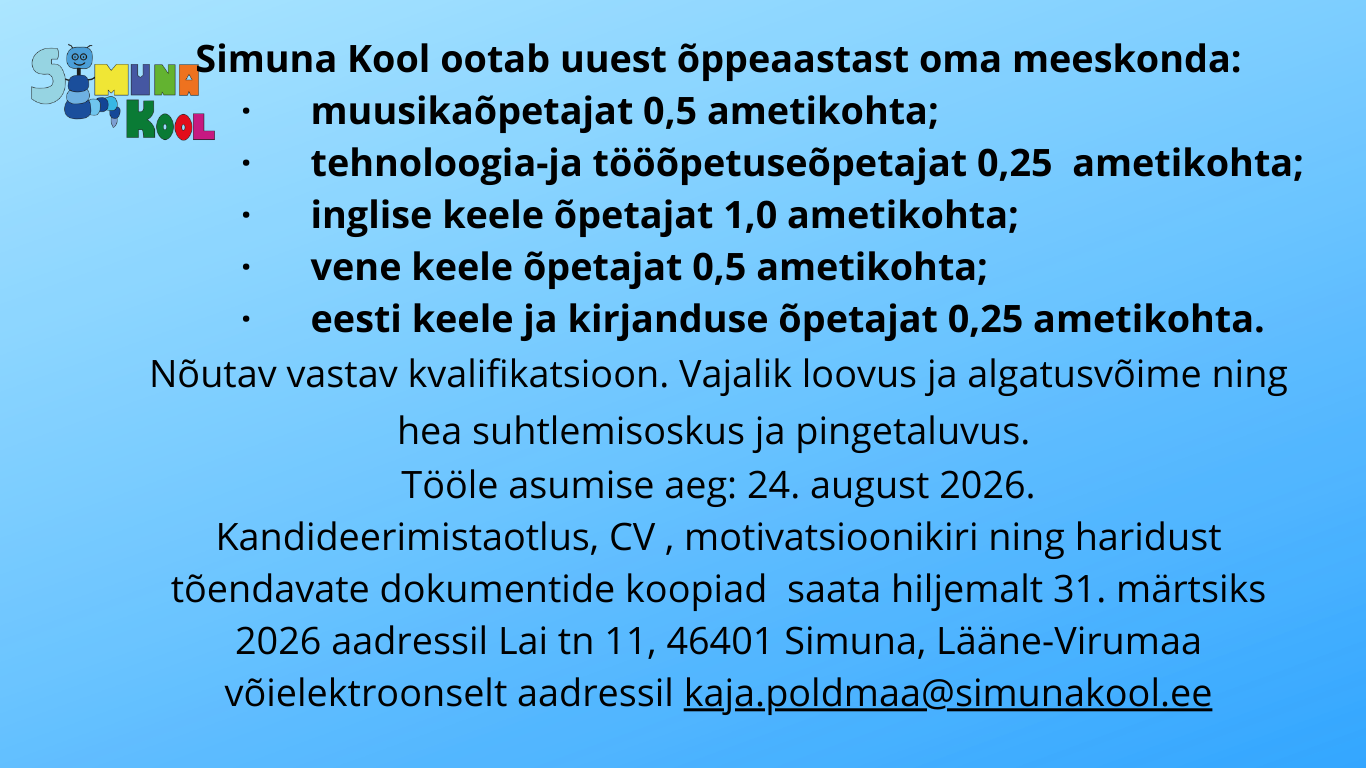 SIMUNA KOOL

Simuna Kool ootab uuest õppeaastast oma meeskonda:

• muusikaõpetajat 0,5 ametikohta;
• tehnoloogia-ja tööõpetuseõpetajat 0,25 ametikohta;
• inglise keele õpetajat 1,0 ametikohta;
• vene keele õpetajat 0,5 ametikohta;
• eesti keele ja kirjanduse õpetajat 0,25 ametikohta.

Nõutav vastav kvalifikatsioon. Vajalik loovus ja algatusvõime ning hea suhtlemisoskus ja pingetaluvus.

Tööle asumise aeg: 24. august 2026.

Kandideerimistaotlus, CV , motivatsioonikiri ning haridust tõendavate dokumentide koopiad saata hiljemalt 31. märtsiks 2026 aadressil Lai tn 11, 46401 Simuna, Lääne-Virumaa võielektroonselt aadressil kaja.poldmaa@simunakool.ee